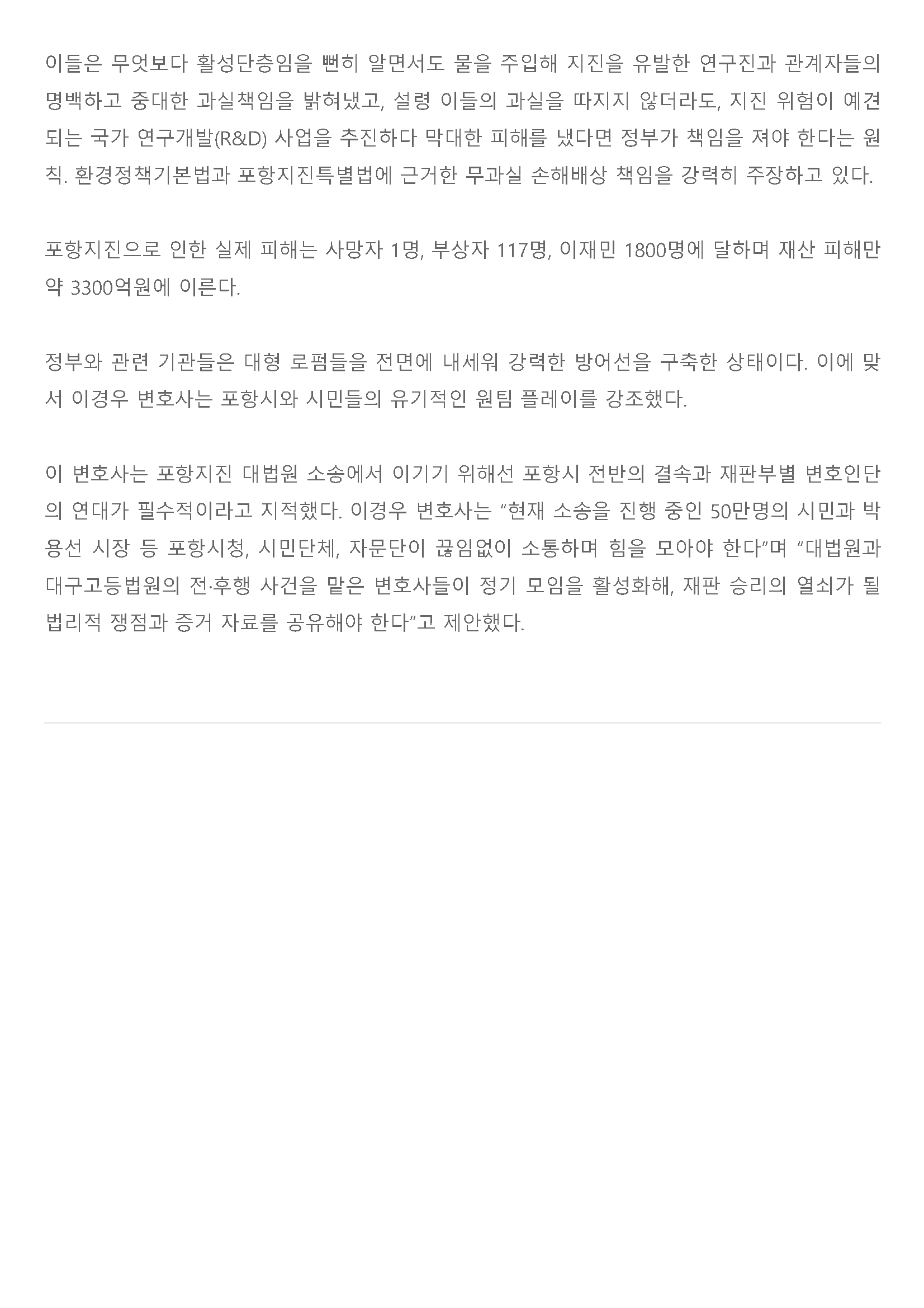 이들은 무엇보다 활성단층임을 뻔히 알면서도 물을 주입해 지진을 유발한 연구진과 관계자들의 명백하고 중대한 과실책임을 밝혀냈고, 설령 이들의 과실을 따지지 않더라도, 지진 위험이 예견되는 국가 연구개발(R&D) 사업을 추진하다 막대한 피해를 냈다면 정부가 책임을 져야 한다는 원칙. 환경정책기본법과 포항지진특별법에 근거한 무과실 손해배상 책임을 강력히 주장하고 있다.

포항지진으로 인한 실제 피해는 사망자 1명, 부상자 117명, 이재민 1800명에 달하며 재산 피해만 약 3300억원에 이른다.

정부와 관련 기관들은 대형 로펌들을 전면에 내세워 강력한 방어선을 구축한 상태이다. 이에 맞서 이경우 변호사는 포항시와 시민들의 유기적인 원팀 플레이를 강조했다.

이 변호사는 포항지진 대법원 소송에서 이기기 위해선 포항시 전반의 결속과 재판부별 변호인단의 연대가 필수적이라고 지적했다. 이경우 변호사는 "현재 소송을 진행 중인 50만명의 시민과 박용선 시장 등 포항시청, 시민단체, 자문단이 끊임없이 소통하며 힘을 모아야 한다"며 "대법원과 대구고등법원의 전·후행 사건을 맡은 변호사들이 정기 모임을 활성화해, 재판 승리의 열쇠가 될 법리적 쟁점과 증거 자료를 공유해야 한다"고 제안했다.